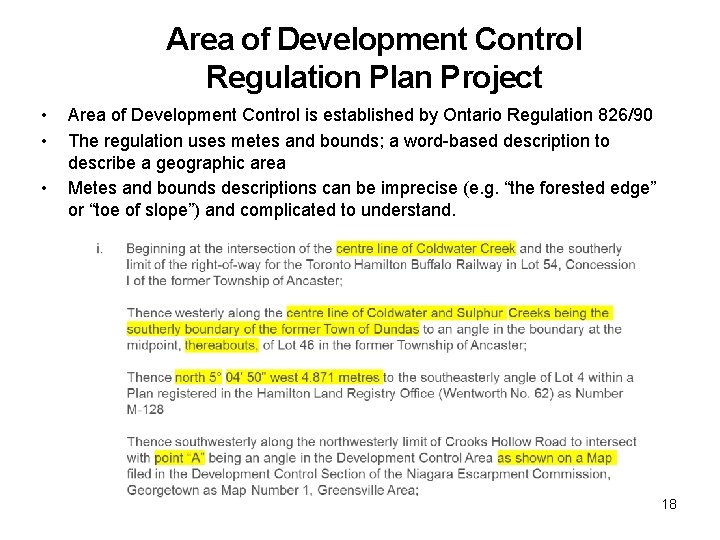 Area of Development Control
Regulation Plan Project

• Area of Development Control is established by Ontario Regulation 826/90
• The regulation uses metes and bounds; a word-based description to describe a geographic area
• Metes and bounds descriptions can be imprecise (e.g. "the forested edge" or "toe of slope") and complicated to understand.

i. Beginning at the intersection of the centre line of Coldwater Creek and the southerly limit of the right-of-way for the Toronto Hamilton Buffalo Railway in Lot 54, Concession I of the former Township of Ancaster;

Thence westerly along the centre line of Coldwater and Sulphur Creeks being the southerly boundary of the former Town of Dundas to an angle in the boundary at the midpoint, thereabouts, of Lot 46 in the former Township of Ancaster;

Thence north 5° 04' 50" west 4.871 metres to the southeasterly angle of Lot 4 within a Plan registered in the Hamilton Land Registry Office (Wentworth No. 62) as Number M-128

Thence southwesterly along the northwesterly limit of Crooks Hollow Road to intersect with point "A" being an angle in the Development Control Area as shown on a Map filed in the Development Control Section of the Niagara Escarpment Commission, Georgetown as Map Number 1, Greensville Area;

18